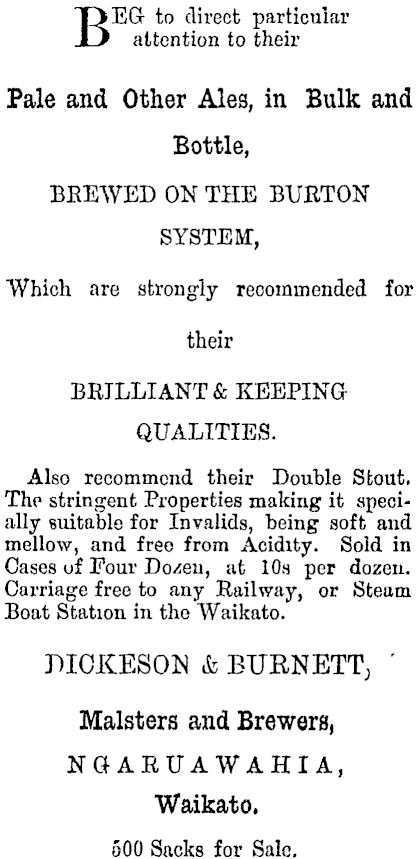 BEG to direct particular attention to their

Pale and Other Ales, in Bulk and Bottle,

BREWED ON THE BURTON SYSTEM,

Which are strongly recommended for their

BRILLIANT & KEEPING QUALITIES.

Also recommend their Double Stout. The stringent Properties making it specially suitable for Invalids, being soft and mellow, and free from Acidity. Sold in Cases of Four Dozen, at 10s per dozen. Carriage free to any Railway, or Steam Boat Station in the Waikato.

DICKESON & BURNETT,

Malsters and Brewers,

NGARUAWAHIA,

Waikato.

500 Sacks for Sale.